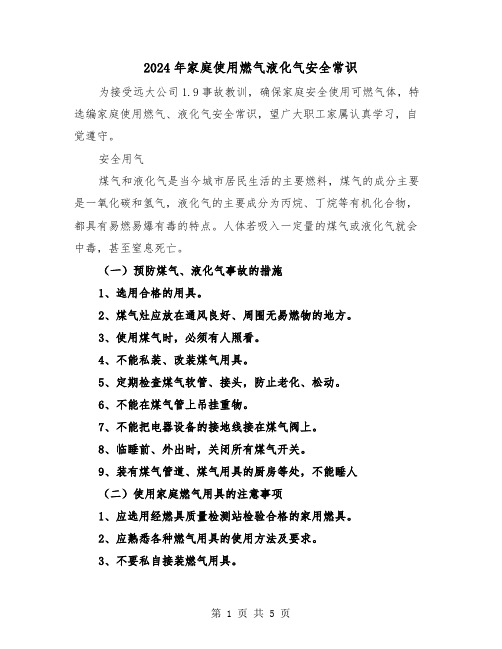 2024年家庭使用燃气液化气安全常识

为接受远大公司1.9事故教训，确保家庭安全使用可燃气体，特选编家庭使用燃气、液化气安全常识，望广大职工家属认真学习，自觉遵守。

安全用气

煤气和液化气是当今城市居民生活的主要燃料，煤气的成分主要是一氧化碳和氢气，液化气的主要成分为丙烷、丁烷等有机化合物，都具有易燃易爆有毒的特点。人体若吸入一定量的煤气或液化气就会中毒，甚至窒息死亡。

（一）预防煤气、液化气事故的措施

1、选用合格的用具。

2、煤气灶应放在通风良好、周围无易燃物的地方。

3、使用煤气时，必须有人照看。

4、不能私装、改装煤气用具。

5、定期检查煤气软管、接头，防止老化、松动。

6、不能在煤气管上吊挂重物。

7、不能把电器设备的接地线接在煤气阀上。

8、临睡前、外出时，关闭所有煤气开关。

9、装有煤气管道、煤气用具的厨房等处，不能睡人

（二）使用家庭燃气用具的注意事项

1、应选用经燃具质量检测站检验合格的家用燃具。

2、应熟悉各种燃气用具的使用方法及要求。

3、不要私自接装燃气用具。

第 1 页 共 5 页